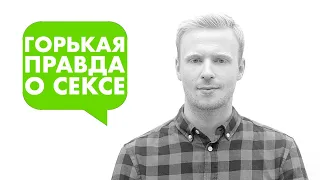 ГОРЬКАЯ
ПРАВДА
О СЕКСЕ